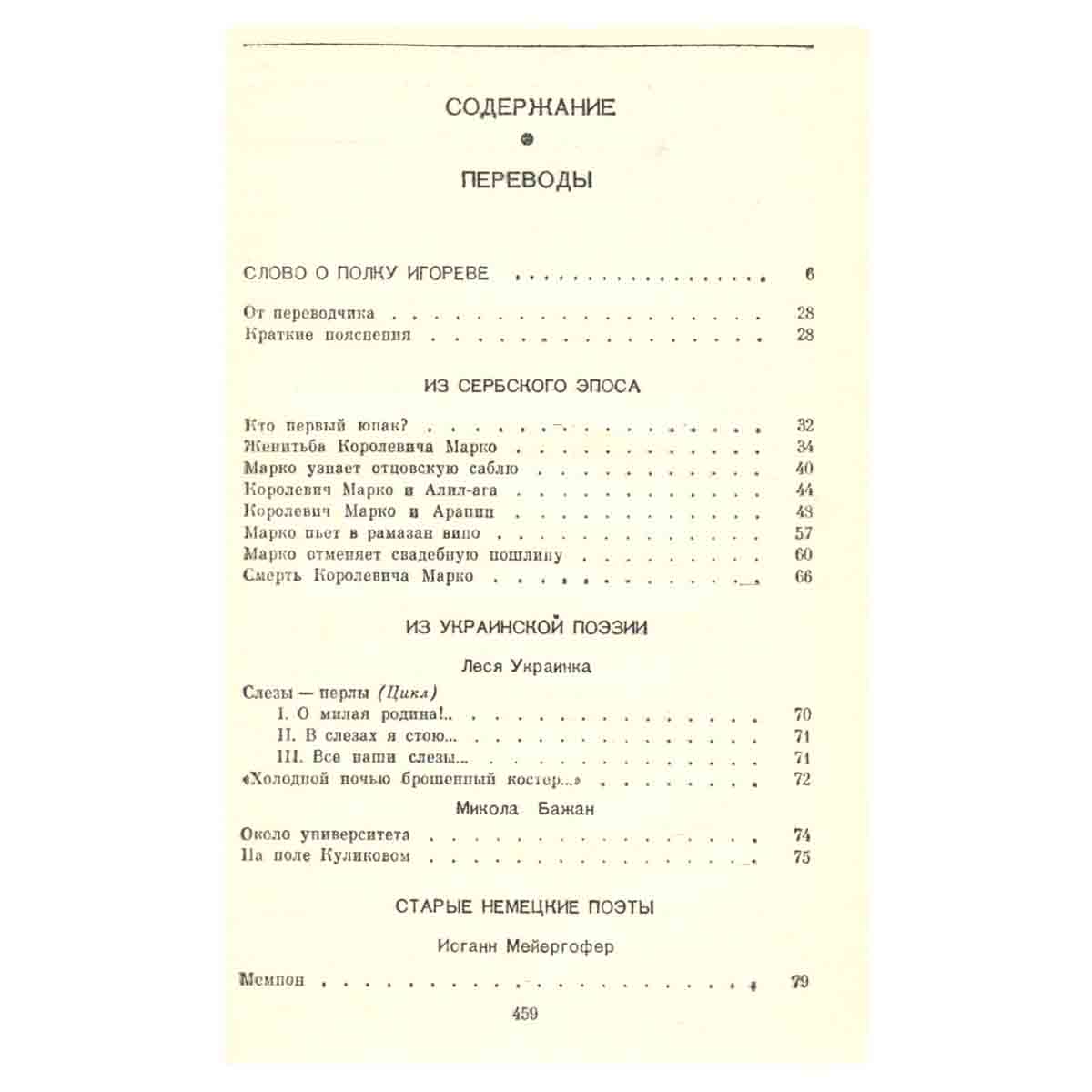 СОДЕРЖАНИЕ

ПЕРЕВОДЫ

СЛОВО О ПОЛКУ ИГОРЕВЕ 6

От переводчика 28
Краткие пояснения 28

ИЗ СЕРБСКОГО ЭПОСА

Кто первый юнак? 32
Женитьба Королевича Марко 34
Марко узнает отцовскую саблю 40
Королевич Марко и Алил-ага 44
Королевич Марко и Арапин 48
Марко пьет в рамазан вино 57
Марко отменяет свадебную пошлину 60
Смерть Королевича Марко 66

ИЗ УКРАИНСКОЙ ПОЭЗИИ

Леся Украинка

Слезы — перлы (Цикл)
I. О милая родина!.. 70
II. В слезах я стою... 71
III. Все наши слезы... 71
«Холодной ночью брошенный костер...» 72

Микола Бажан

Около университета 74
На поле Куликовом 75

СТАРЫЕ НЕМЕЦКИЕ ПОЭТЫ

Иоганн Мейергофер

Мемнон 79

459